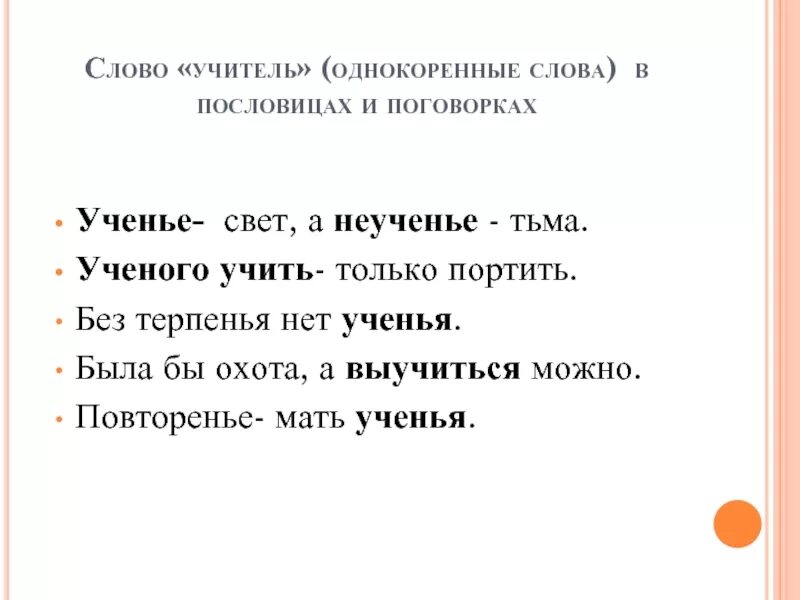 Слово «учитель» (однокоренные слова) в пословицах и поговорках

• Ученье- свет, а неученье - тьма.
• Ученого учить- только портить.
• Без терпенья нет ученья.
• Была бы охота, а выучиться можно.
• Повторенье- мать ученья.